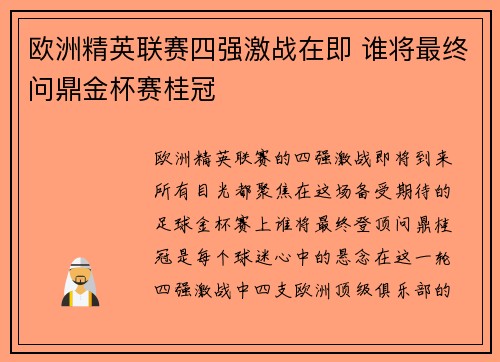 欧洲精英联赛四强激战在即 谁将最终问鼎金杯赛桂冠

欧洲精英联赛的四强激战即将到来所有目光都聚焦在这场备受期待的足球金杯赛上谁将最终登顶问鼎桂冠是每个球迷心中的悬念在这一轮四强激战中四支欧洲顶级俱乐部的